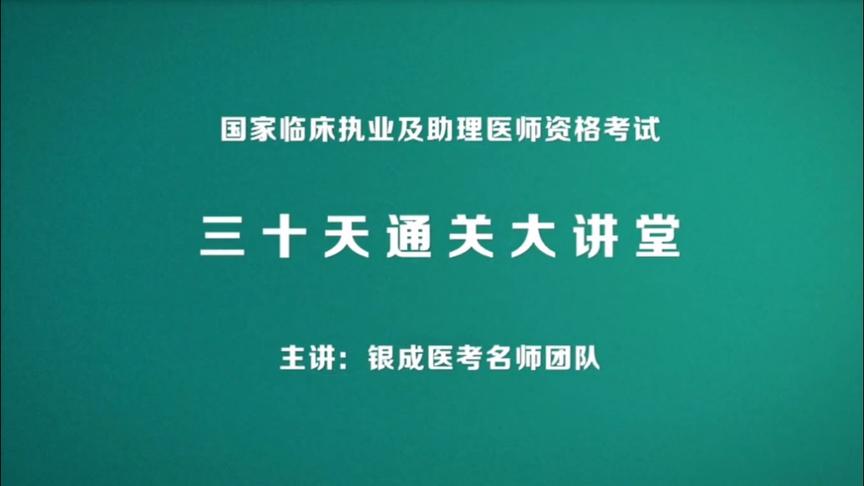 国家临床执业及助理医师资格考试

三十天通关大讲堂

主讲：银成医考名师团队